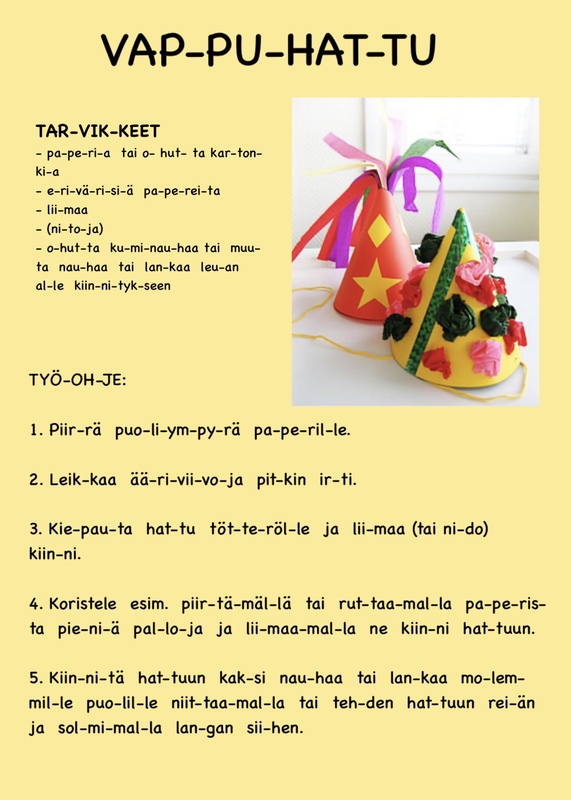 VAP-PU-HAT-TU

TAR-VIK-KEET
- pa-pe-ri-a tai o- hut- ta kar-ton-ki-a
- e-ri-vä-ri-si-ä pa-pe-rei-ta
- lii-maa
- (ni-to-ja)
- o-hut-ta ku-mi-nau-haa tai muu-ta nau-haa tai lan-kaa leu-an al-le kiin-ni-tyk-seen

TYÖ-OH-JE:

1. Piir-rä puo-li-ym-py-rä pa-pe-ril-le.

2. Leik-kaa ää-ri-vii-vo-ja pit-kin ir-ti.

3. Kie-pau-ta hat-tu töt-te-röl-le ja lii-maa (tai ni-do) kiin-ni.

4. Koristele esim. piir-tä-mäl-lä tai rut-taa-mal-la pa-pe-ris-ta pie-ni-ä pal-lo-ja ja lii-maa-mal-la ne kiin-ni hat-tuun.

5. Kiin-ni-tä hat-tuun kak-si nau-haa tai lan-kaa mo-lem-mil-le puo-lil-le niit-taa-mal-la tai teh-den hat-tuun rei-än ja sol-mi-mal-la lan-gan sii-hen.